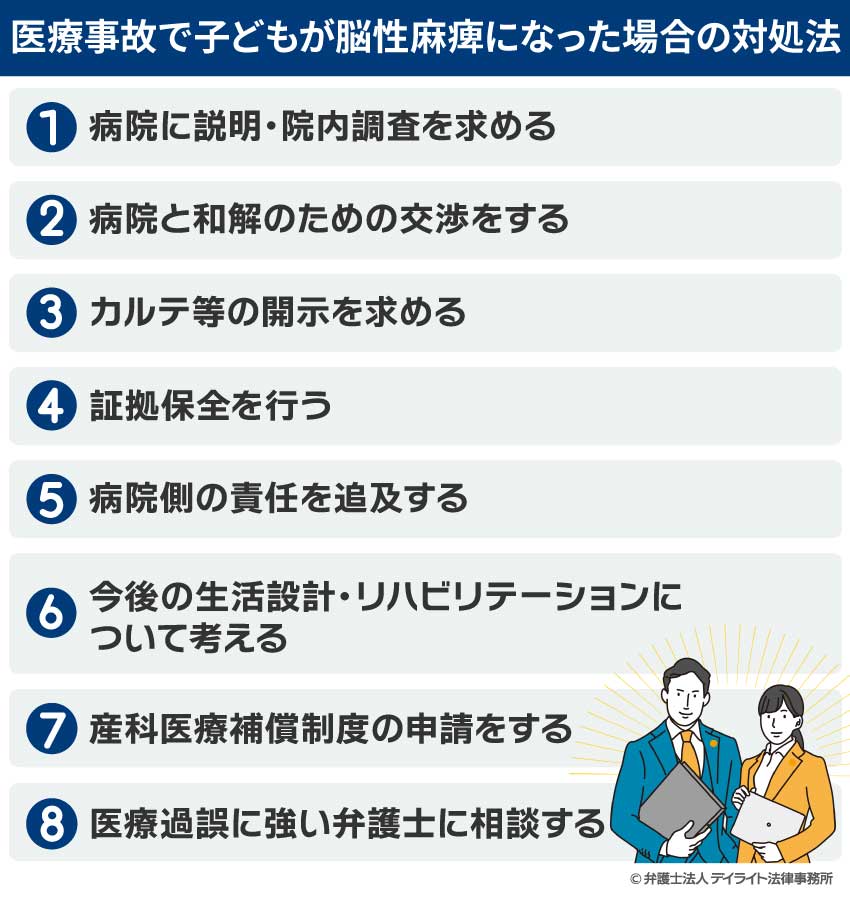 医療事故で子どもが脳性麻痺になった場合の対処法

1 病院に説明・院内調査を求める

2 病院と和解のための交渉をする

3 カルテ等の開示を求める

4 証拠保全を行う

5 病院側の責任を追及する

6 今後の生活設計・リハビリテーションについて考える

7 産科医療補償制度の申請をする

8 医療過誤に強い弁護士に相談する

© 弁護士法人 デイライト法律事務所